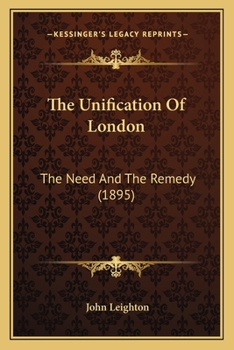 —KESSINGER'S LEGACY REPRINTS—

The Unification Of London

The Need And The Remedy (1895)

John Leighton